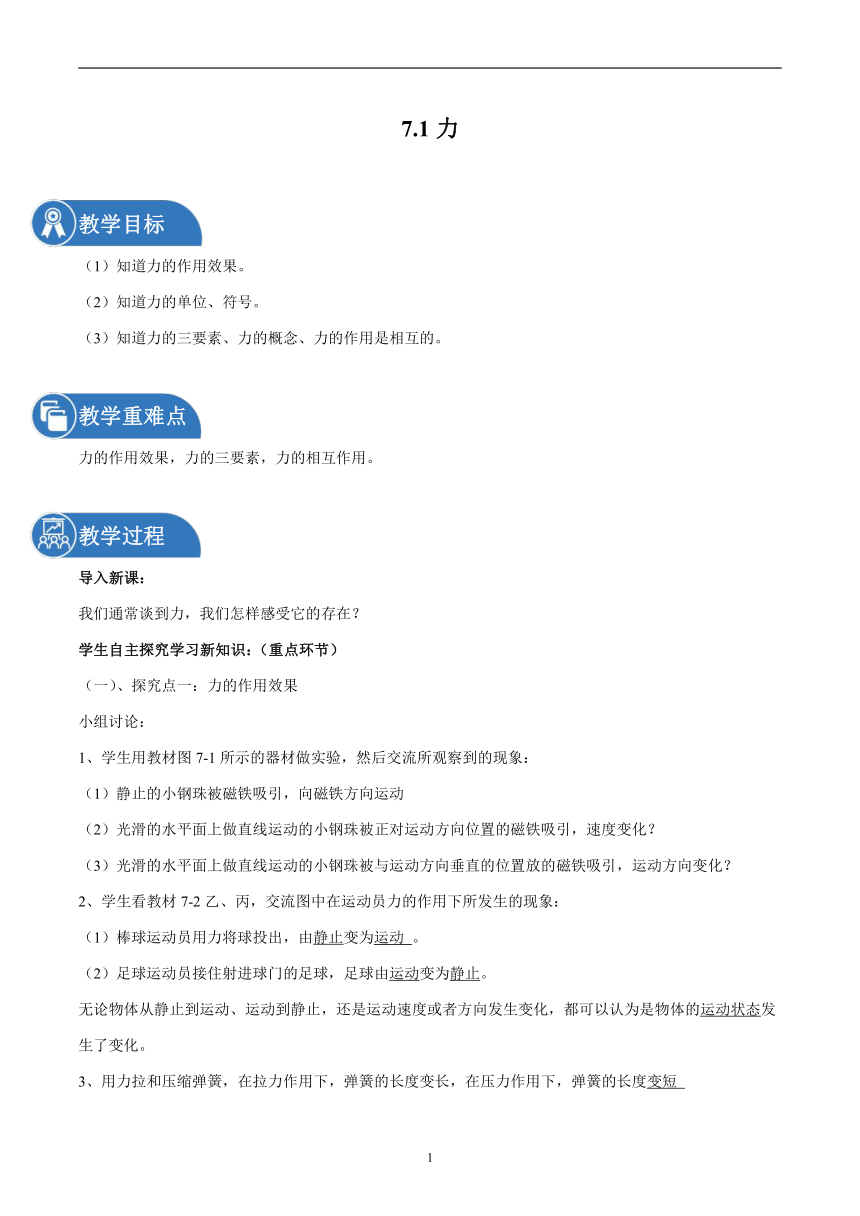 7.1 力

教学目标

（1）知道力的作用效果。

（2）知道力的单位、符号。

（3）知道力的三要素、力的概念、力的作用是相互的。

教学重难点

力的作用效果，力的三要素，力的相互作用。

教学过程

导入新课：

我们通常谈到力，我们怎样感受它的存在？

学生自主探究学习新知识：（重点环节）

（一）、探究点一：力的作用效果

小组讨论：

1、学生用教材图 7-1 所示的器材做实验，然后交流所观察到的现象：

（1）静止的小钢珠被磁铁吸引，向磁铁方向运动

（2）光滑的水平面上做直线运动的小钢珠被正对运动方向位置的磁铁吸引，速度变化？

（3）光滑的水平面上做直线运动的小钢珠被与运动方向垂直的位置放的磁铁吸引，运动方向变化？

2、学生看教材 7-2 乙、丙，交流图中在运动员力的作用下所发生的现象：

（1）棒球运动员用力将球投出，由静止变为运动 。

（2）足球运动员接住射进球门的足球，足球由运动变为静止。

无论物体从静止到运动、运动到静止，还是运动速度或者方向发生变化，都可以认为是物体的运动状态发生了变化。

3、用力拉和压缩弹簧，在拉力作用下，弹簧的长度变长，在压力作用下，弹簧的长度变短

1